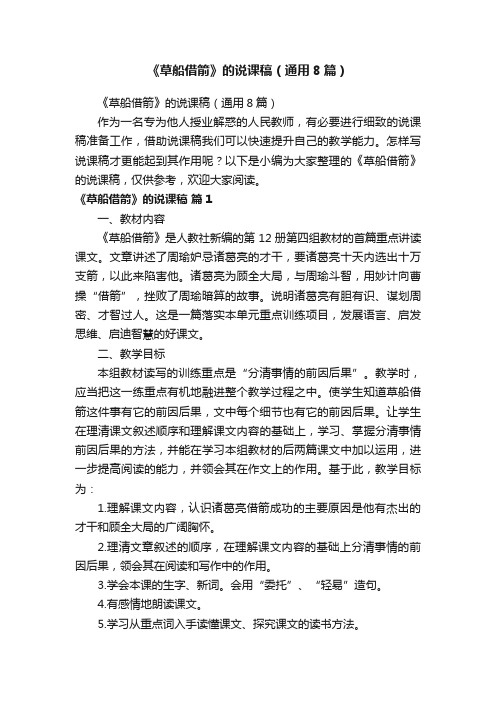 《草船借箭》的说课稿（通用8篇）

《草船借箭》的说课稿（通用8篇）

作为一名专为他人授业解惑的人民教师，有必要进行细致的说课稿准备工作，借助说课稿我们可以快速提升自己的教学能力。怎样写说课稿才更能起到其作用呢？以下是小编为大家整理的《草船借箭》的说课稿，仅供参考，欢迎大家阅读。

《草船借箭》的说课稿 篇1

一、教材内容

《草船借箭》是人教社新编的第12册第四组教材的首篇重点讲读课文。文章讲述了周瑜妒忌诸葛亮的才干，要诸葛亮十天内造出十万支箭，以此来陷害他。诸葛亮为顾全大局，与周瑜斗智，用妙计向曹操“借箭”，挫败了周瑜暗算的故事。说明诸葛亮有胆有识、谋划周密、才智过人。这是一篇落实本单元重点训练项目，发展语言、启发思维、启迪智慧的好课文。

二、教学目标

本组教材读写的训练重点是“分清事情的前因后果”。教学时，应当把这一练重点有机地融进整个教学过程之中。使学生知道草船借箭这件事有它的前因后果，文中每个细节也有它的前因后果。让学生在理清课文叙述顺序和理解课文内容的基础上，学习、掌握分清事情前因后果的方法，并能在学习本组教材的后两篇课文中加以运用，进一步提高阅读的能力，并领会其在作文上的作用。基于此，教学目标为：

1.理解课文内容，认识诸葛亮借箭成功的主要原因是他有杰出的才干和顾全大局的广阔胸怀。

2.理清文章叙述的顺序，在理解课文内容的基础上分清事情的前因后果，领会其在阅读和写作中的作用。

3.学会本课的生字、新词。会用“委托”、“轻易”造句。

4.有感情地朗读课文。

5.学习从重点词入手读懂课文、探究课文的读书方法。